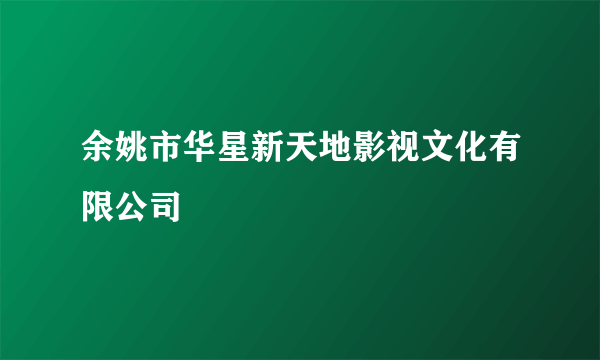 余姚市华星新天地影视文化有限公司